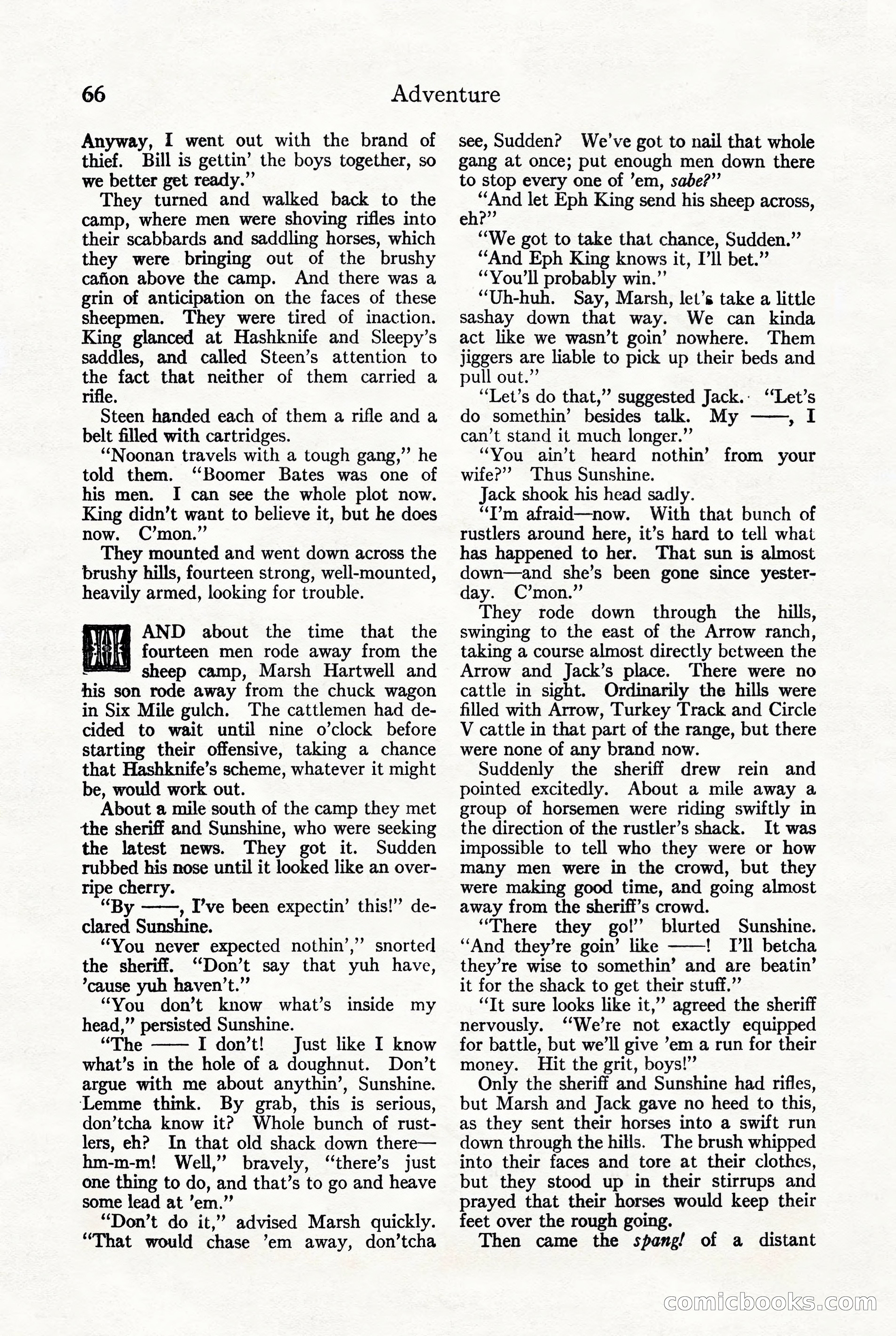 66 Adventure

Anyway, I went out with the brand of thief. Bill is gettin' the boys together, so we better get ready."

They turned and walked back to the camp, where men were shoving rifles into their scabbards and saddling horses, which they were bringing out of the brushy cañon above the camp. And there was a grin of anticipation on the faces of these sheepmen. They were tired of inaction. King glanced at Hashknife and Sleepy's saddles, and called Steen's attention to the fact that neither of them carried a rifle.

Steen handed each of them a rifle and a belt filled with cartridges.

"Noonan travels with a tough gang," he told them. "Boomer Bates was one of his men. I can see the whole plot now. King didn't want to believe it, but he does now. C'mon."

They mounted and went down across the brushy hills, fourteen strong, well-mounted, heavily armed, looking for trouble.

AND about the time that the fourteen men rode away from the sheep camp, Marsh Hartwell and his son rode away from the chuck wagon in Six Mile gulch. The cattlemen had decided to wait until nine o'clock before starting their offensive, taking a chance that Hashknife's scheme, whatever it might be, would work out.

About a mile south of the camp they met the sheriff and Sunshine, who were seeking the latest news. They got it. Sudden rubbed his nose until it looked like an overripe cherry.

"By ——, I've been expectin' this!" declared Sunshine.

"You never expected nothin'," snorted the sheriff. "Don't say that yuh have, 'cause yuh haven't."

"You don't know what's inside my head," persisted Sunshine.

"The —— I don't! Just like I know what's in the hole of a doughnut. Don't argue with me about anythin', Sunshine. Lemme think. By grab, this is serious, don'tcha know it? Whole bunch of rustlers, eh? In that old shack down there—hm-m-m! Well," bravely, "there's just one thing to do, and that's to go and heave some lead at 'em."

"Don't do it," advised Marsh quickly. "That would chase 'em away, don'tcha see, Sudden? We've got to nail that whole gang at once; put enough men down there to stop every one of 'em, sabe?"

"And let Eph King send his sheep across, eh?"

"We got to take that chance, Sudden."

"And Eph King knows it, I'll bet."

"You'll probably win."

"Uh-huh. Say, Marsh, let's take a little sashay down that way. We can kinda act like we wasn't goin' nowhere. Them jiggers are liable to pick up their beds and pull out."

"Let's do that," suggested Jack. "Let's do somethin' besides talk. My ——, I can't stand it much longer."

"You ain't heard nothin' from your wife?" Thus Sunshine.

Jack shook his head sadly.

"I'm afraid—now. With that bunch of rustlers around here, it's hard to tell what has happened to her. That sun is almost down—and she's been gone since yesterday. C'mon."

They rode down through the hills, swinging to the east of the Arrow ranch, taking a course almost directly between the Arrow and Jack's place. There were no cattle in sight. Ordinarily the hills were filled with Arrow, Turkey Track and Circle V cattle in that part of the range, but there were none of any brand now.

Suddenly the sheriff drew rein and pointed excitedly. About a mile away a group of horsemen were riding swiftly in the direction of the rustler's shack. It was impossible to tell who they were or how many men were in the crowd, but they were making good time, and going almost away from the sheriff's crowd.

"There they go!" blurted Sunshine. "And they're goin' like ——! I'll betcha they're wise to somethin' and are beatin' it for the shack to get their stuff."

"It sure looks like it," agreed the sheriff nervously. "We're not exactly equipped for battle, but we'll give 'em a run for their money. Hit the grit, boys!"

Only the sheriff and Sunshine had rifles, but Marsh and Jack gave no heed to this, as they sent their horses into a swift run down through the hills. The brush whipped into their faces and tore at their clothes, but they stood up in their stirrups and prayed that their horses would keep their feet over the rough going.

Then came the spang! of a distant

comicbooks.com